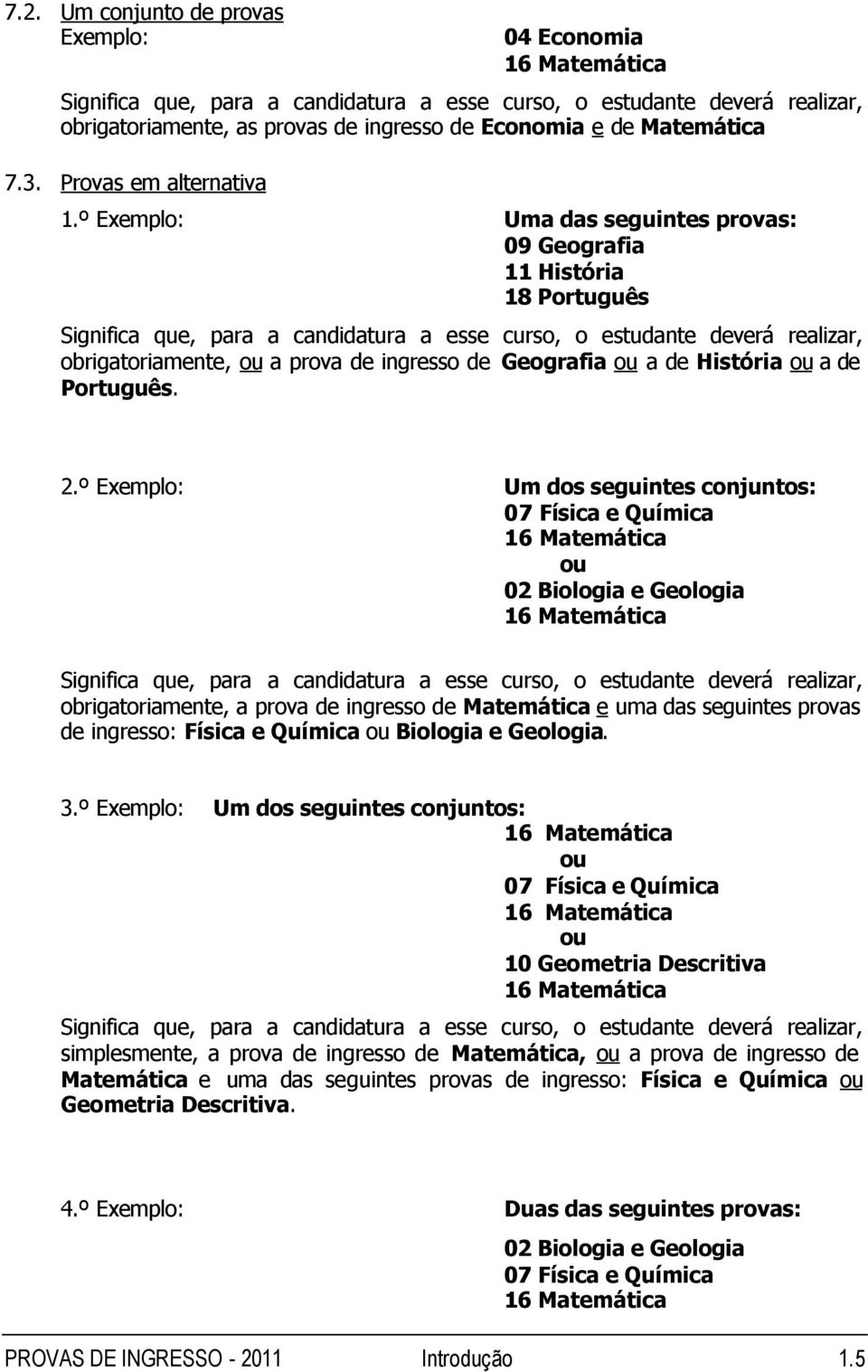 7.2. Um conjunto de provas

Exemplo:

04 Economia
16 Matemática

Significa que, para a candidatura a esse curso, o estudante deverá realizar, obrigatoriamente, as provas de ingresso de Economia e de Matemática

7.3. Provas em alternativa

1.º Exemplo:

Uma das seguintes provas:
09 Geografia
11 História
18 Português

Significa que, para a candidatura a esse curso, o estudante deverá realizar, obrigatoriamente, ou a prova de ingresso de Geografia ou a de História ou a de Português.

2.º Exemplo:

Um dos seguintes conjuntos:
07 Física e Química
16 Matemática
ou
02 Biologia e Geologia
16 Matemática

Significa que, para a candidatura a esse curso, o estudante deverá realizar, obrigatoriamente, a prova de ingresso de Matemática e uma das seguintes provas de ingresso: Física e Química ou Biologia e Geologia.

3.º Exemplo:

Um dos seguintes conjuntos:
16 Matemática
ou
07 Física e Química
16 Matemática
ou
10 Geometria Descritiva
16 Matemática

Significa que, para a candidatura a esse curso, o estudante deverá realizar, simplesmente, a prova de ingresso de Matemática, ou a prova de ingresso de Matemática e uma das seguintes provas de ingresso: Física e Química ou Geometria Descritiva.

4.º Exemplo:

Duas das seguintes provas:

02 Biologia e Geologia
07 Física e Química
16 Matemática

PROVAS DE INGRESSO - 2011 Introdução 1.5